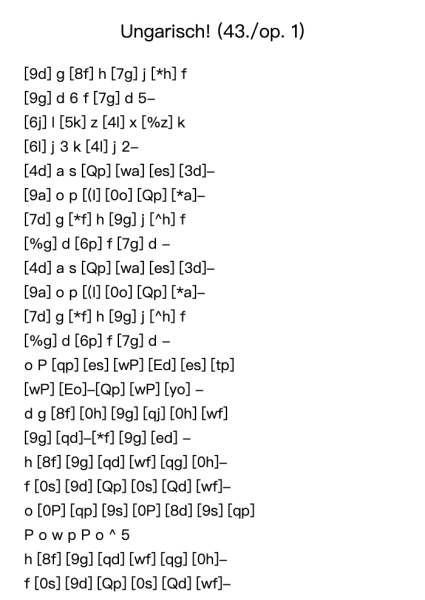 Ungarisch! (43./op. 1)

[9d] g [8f] h [7g] j [*h] f
[9g] d 6 f [7g] d 5–
[6j] l [5k] z [4l] x [%z] k
[6l] j 3 k [4l] j 2–
[4d] a s [Qp] [wa] [es] [3d]–
[9a] o p [(l] [0o] [Qp] [*a]–
[7d] g [*f] h [9g] j [^h] f
[%g] d [6p] f [7g] d –
[4d] a s [Qp] [wa] [es] [3d]–
[9a] o p [(l] [0o] [Qp] [*a]–
[7d] g [*f] h [9g] j [^h] f
[%g] d [6p] f [7g] d –
o P [qp] [es] [wP] [Ed] [es] [tp]
[wP] [Eo]–[Qp] [wP] [yo] –
d g [8f] [0h] [9g] [qj] [0h] [wf]
[9g] [qd]–[*f] [9g] [ed] –
h [8f] [9g] [qd] [wf] [qg] [0h]–
f [0s] [9d] [Qp] [0s] [Qd] [wf]–
o [0P] [qp] [9s] [0P] [8d] [9s] [qp]
P o w p P o ^ 5
h [8f] [9g] [qd] [wf] [qg] [0h]–
f [0s] [9d] [Qp] [0s] [Qd] [wf]–